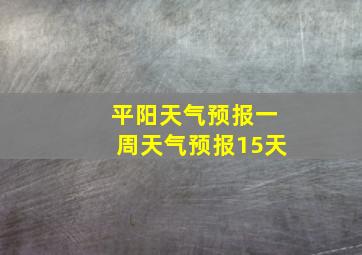 平阳天气预报一周天气预报15天